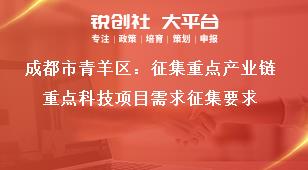 锐创社 大平台

专注 | 政策 | 培育 | 策划 | 申报

成都市青羊区：征集重点产业链重点科技项目需求征集要求